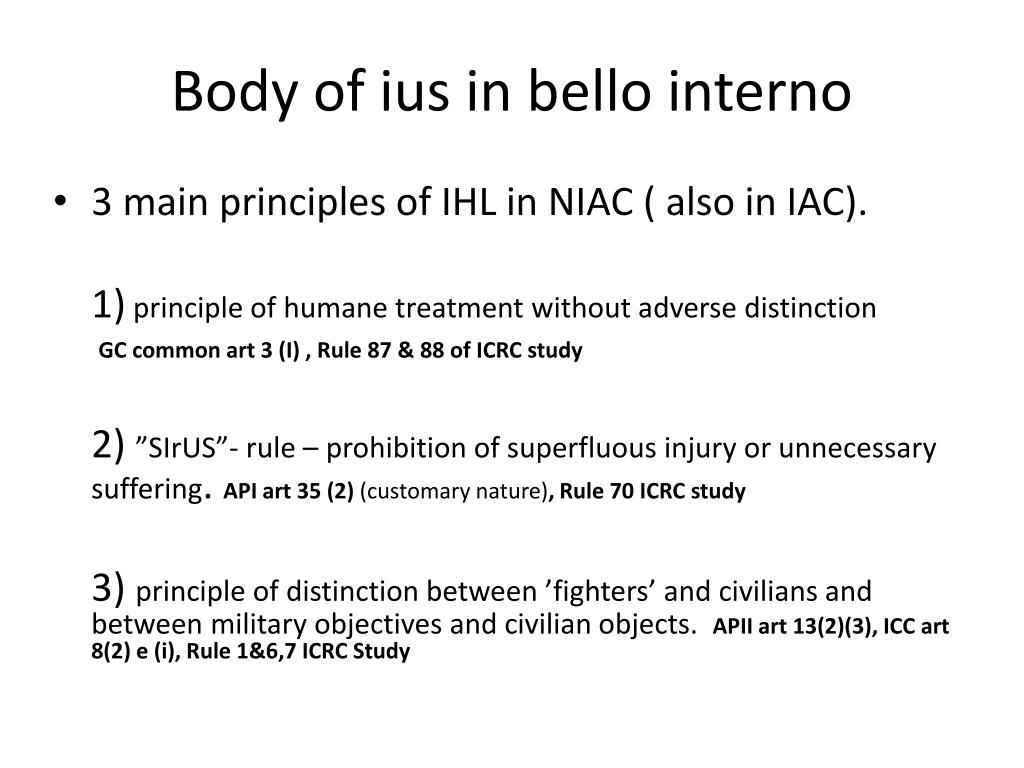 Body of ius in bello interno

• 3 main principles of IHL in NIAC ( also in IAC).

1) principle of humane treatment without adverse distinction
GC common art 3 (I) , Rule 87 & 88 of ICRC study

2) ”SIrUS”- rule – prohibition of superfluous injury or unnecessary suffering. API art 35 (2) (customary nature), Rule 70 ICRC study

3) principle of distinction between ’fighters’ and civilians and between military objectives and civilian objects. APII art 13(2)(3), ICC art 8(2) e (i), Rule 1&6,7 ICRC Study